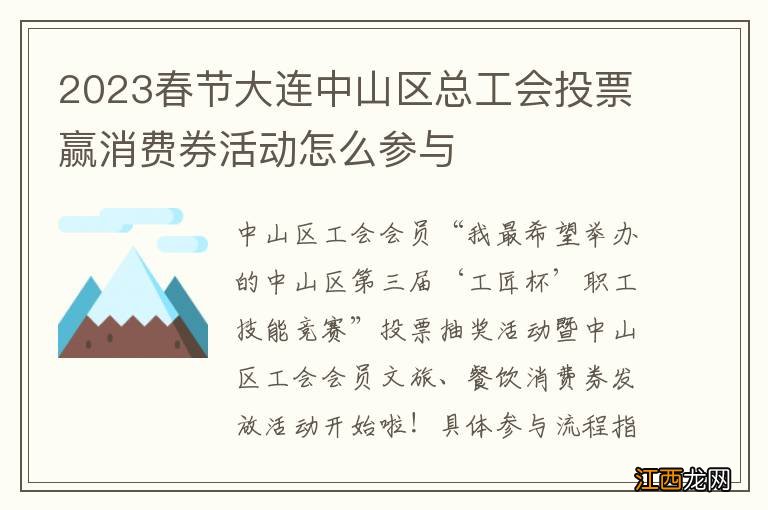 2023春节大连中山区总工会投票赢消费券活动怎么参与

中山区工会会员“我最希望举办的中山区第三届‘工匠杯’职工技能竞赛”投票抽奖活动暨中山区工会会员文旅、餐饮消费券发放活动开始啦！具体参与流程指

江西龙网